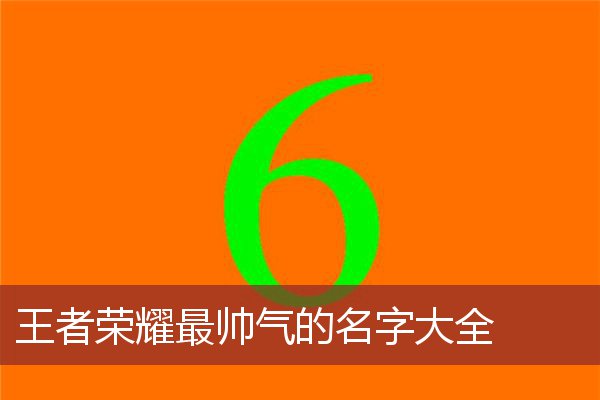 6

王者荣耀最帅气的名字大全